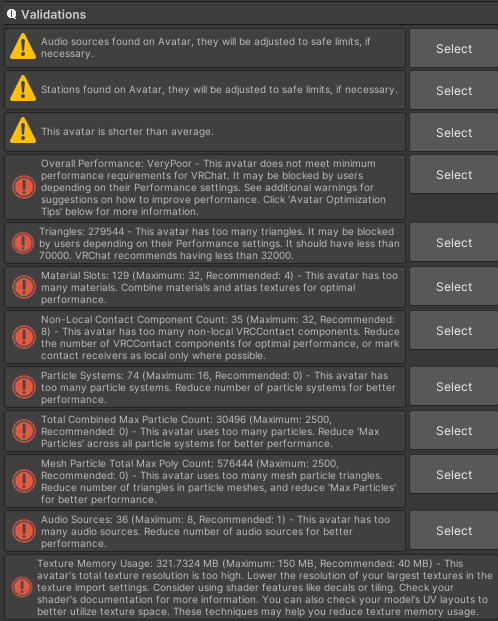 Validations

Audio sources found on Avatar, they will be adjusted to safe limits, if necessary.

Select

Stations found on Avatar, they will be adjusted to safe limits, if necessary.

Select

This avatar is shorter than average.

Select

Overall Performance: VeryPoor - This avatar does not meet minimum performance requirements for VRChat. It may be blocked by users depending on their Performance settings. See additional warnings for suggestions on how to improve performance. Click 'Avatar Optimization Tips' below for more information.

Select

Triangles: 279544 - This avatar has too many triangles. It may be blocked by users depending on their Performance settings. It should have less than 70000. VRChat recommends having less than 32000.

Select

Material Slots: 129 (Maximum: 32, Recommended: 4) - This avatar has too many materials. Combine materials and atlas textures for optimal performance.

Select

Non-Local Contact Component Count: 35 (Maximum: 32, Recommended: 8) - This avatar has too many non-local VRCContact components. Reduce the number of VRCContact components for optimal performance, or mark contact receivers as local only where possible.

Select

Particle Systems: 74 (Maximum: 16, Recommended: 0) - This avatar has too many particle systems. Reduce number of particle systems for better performance.

Select

Total Combined Max Particle Count: 30496 (Maximum: 2500, Recommended: 0) - This avatar uses too many particles. Reduce 'Max Particles' across all particle systems for better performance.

Select

Mesh Particle Total Max Poly Count: 576444 (Maximum: 2500, Recommended: 0) - This avatar uses too many mesh particle triangles. Reduce number of triangles in particle meshes, and reduce 'Max Particles' for better performance.

Select

Audio Sources: 36 (Maximum: 8, Recommended: 1) - This avatar has too many audio sources. Reduce number of audio sources for better performance.

Select

Texture Memory Usage: 321.7324 MB (Maximum: 150 MB, Recommended: 40 MB) - This avatar's total texture resolution is too high. Lower the resolution of your largest textures in the texture import settings. Consider using shader features like decals or tiling. Check your shader's documentation for more information. You can also check your model's UV layouts to better utilize texture space. These techniques may help you reduce texture memory usage.